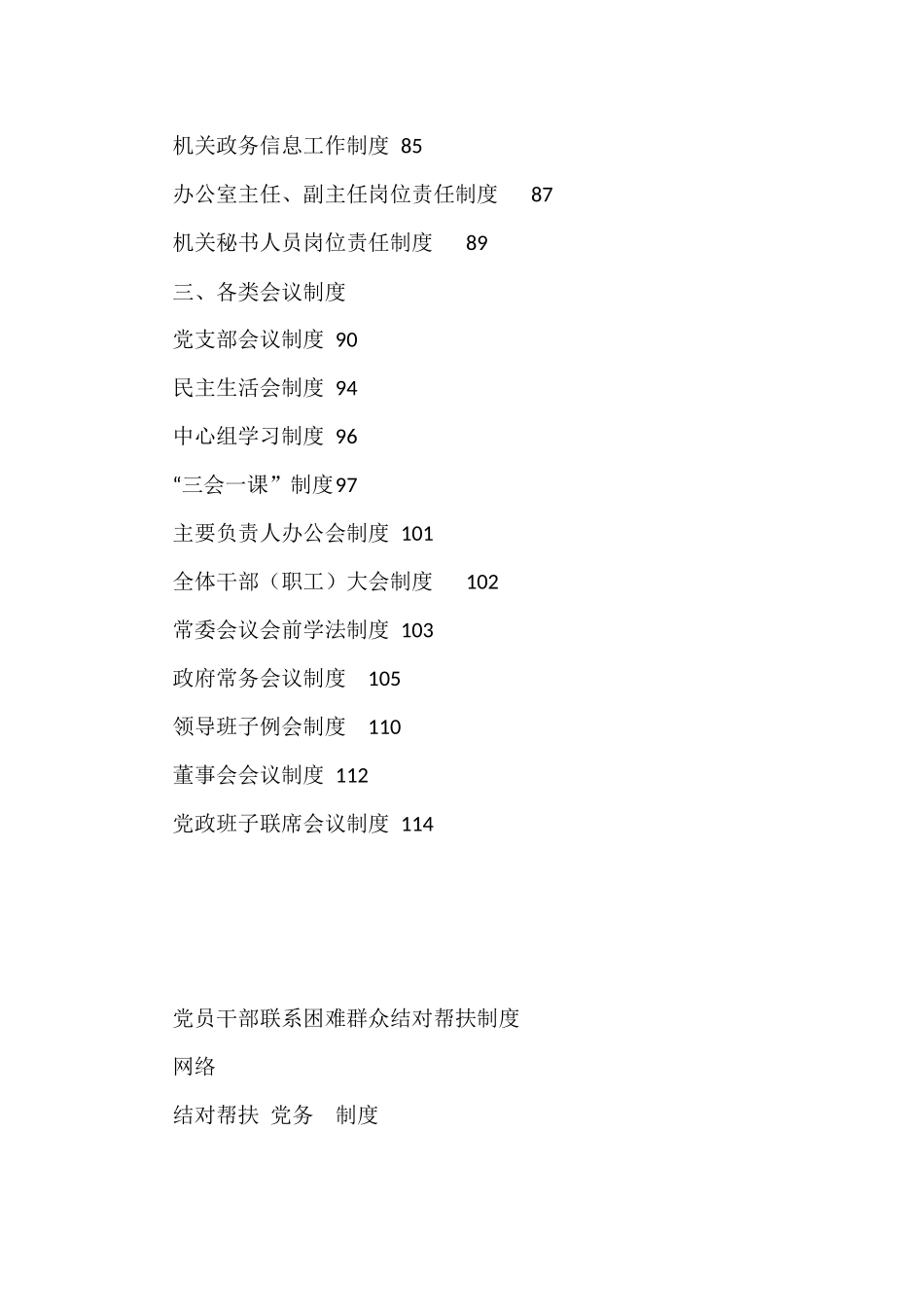 机关政务信息工作制度 85

办公室主任、副主任岗位责任制度 87

机关秘书人员岗位责任制度 89

三、各类会议制度

党支部会议制度 90

民主生活会制度 94

中心组学习制度 96

“三会一课”制度97

主要负责人办公会制度 101

全体干部（职工）大会制度 102

常委会议会前学法制度 103

政府常务会议制度 105

领导班子例会制度 110

董事会会议制度 112

党政班子联席会议制度 114

党员干部联系困难群众结对帮扶制度

网络

结对帮扶 党务 制度